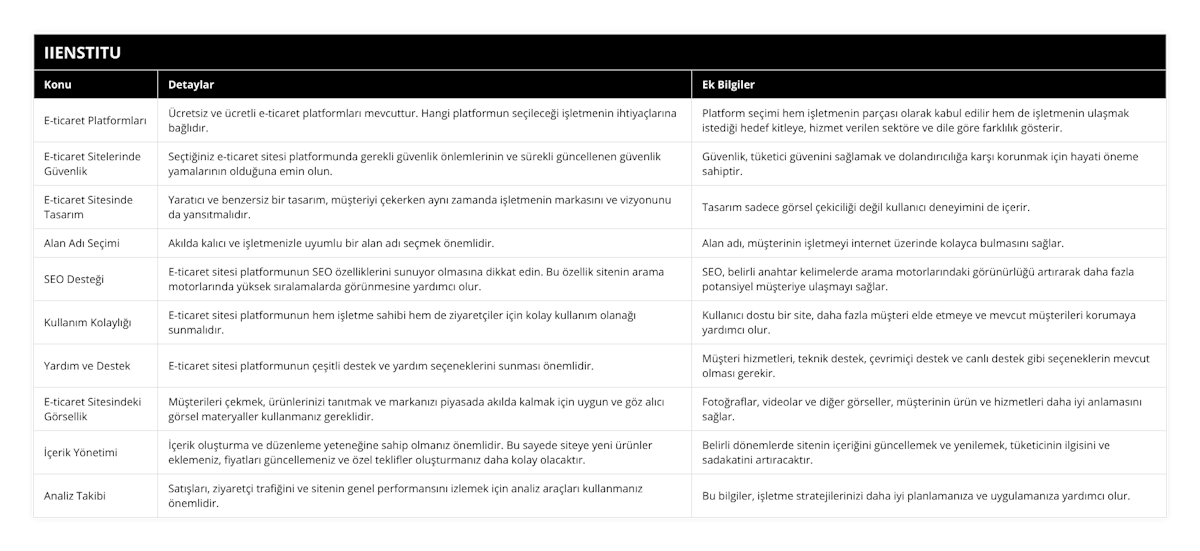 IIENSTITU

| Konu | Detaylar | Ek Bilgiler |
|---|---|---|
| E-ticaret Platformları | Ücretsiz ve ücretli e-ticaret platformları mevcuttur. Hangi platformun seçileceği işletmenin ihtiyaçlarına bağlıdır. | Platform seçimi hem işletmenin parçası olarak kabul edilir hem de işletmenin ulaşmak istediği hedef kitleye, hizmet verilen sektöre ve dile göre farklılık gösterir. |
| E-ticaret Sitelerinde Güvenlik | Seçtiğiniz e-ticaret sitesi platformunda gerekli güvenlik önlemlerinin ve sürekli güncellenen güvenlik yamalarının olduğuna emin olun. | Güvenlik, tüketici güvenini sağlamak ve dolandırıcılığa karşı korunmak için hayati öneme sahiptir. |
| E-ticaret Sitesinde Tasarım | Yaratıcı ve benzersiz bir tasarım, müşteriyi çekerken aynı zamanda işletmenin markasını ve vizyonunu da yansıtmalıdır. | Tasarım sadece görsel çekiciliği değil kullanıcı deneyimini de içerir. |
| Alan Adı Seçimi | Akılda kalıcı ve işletmenizle uyumlu bir alan adı seçmek önemlidir. | Alan adı, müşterinin işletmeyi internet üzerinde kolayca bulmasını sağlar. |
| SEO Desteği | E-ticaret sitesi platformunun SEO özelliklerini sunuyor olmasına dikkat edin. Bu özellik sitenin arama motorlarında yüksek sıralamalarda görünmesine yardımcı olur. | SEO, belirli anahtar kelimelerde arama motorlarındaki görünürlüğü artırarak daha fazla potansiyel müşteriye ulaşmayı sağlar. |
| Kullanım Kolaylığı | E-ticaret sitesi platformunun hem işletme sahibi hem de ziyaretçiler için kolay kullanım olanağı sunmalıdır. | Kullanıcı dostu bir site, daha fazla müşteri elde etmeye ve mevcut müşterileri korumaya yardımcı olur. |
| Yardım ve Destek | E-ticaret sitesi platformunun çeşitli destek ve yardım seçeneklerini sunması önemlidir. | Müşteri hizmetleri, teknik destek, çevrimiçi destek ve canlı destek gibi seçeneklerin mevcut olması gerekir. |
| E-ticaret Sitesindeki Görsellik | Müşterileri çekmek, ürünlerinizi tanıtmak ve markanızı piyasada akılda kalmak için uygun ve göz alıcı görsel materyaller kullanmanız gereklidir. | Fotoğraflar, videolar ve diğer görseller, müşterinin ürün ve hizmetleri daha iyi anlamasını sağlar. |
| İçerik Yönetimi | İçerik oluşturma ve düzenleme yeteneğine sahip olmanız önemlidir. Bu sayede siteye yeni ürünler eklemeniz, fiyatları güncellemeniz ve özel teklifler oluşturmanız daha kolay olacaktır. | Belirli dönemlerde sitenin içeriğini güncellemek ve yenilemek, tüketicinin ilgisini ve sadakatini artıracaktır. |
| Analiz Takibi | Satışları, ziyaretçi trafiğini ve sitenin genel performansını izlemek için analiz araçları kullanmanız önemlidir. | Bu bilgiler, işletme stratejilerinizi daha iyi planlamanıza ve uygulamanıza yardımcı olur. |